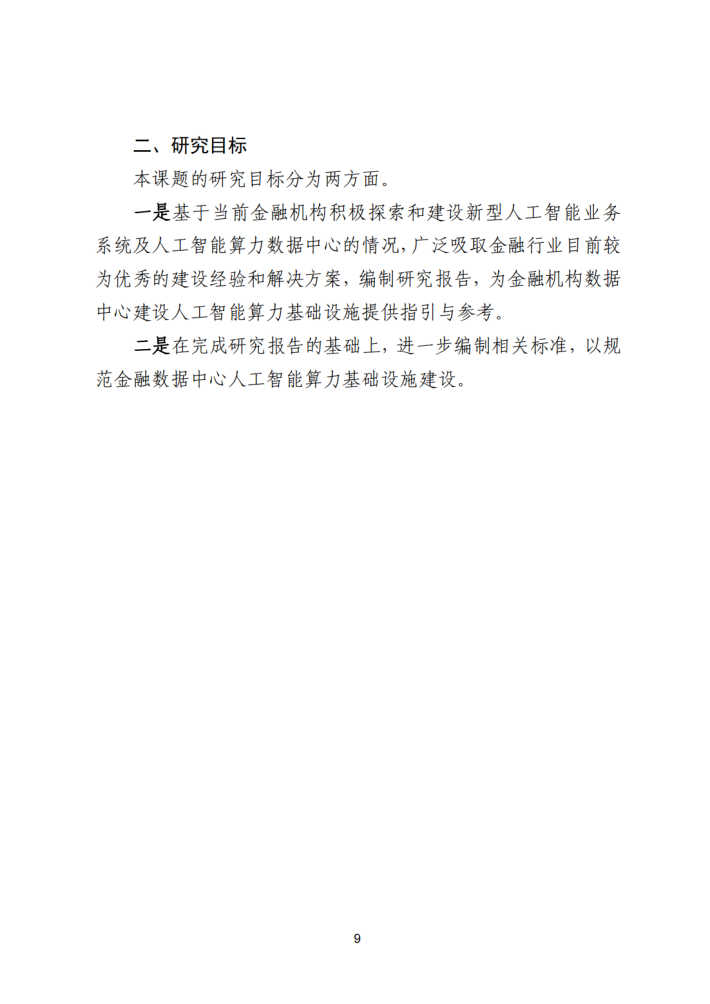 二、研究目标

本课题的研究目标分为两方面。

一是基于当前金融机构积极探索和建设新型人工智能业务系统及人工智能算力数据中心的情况，广泛吸取金融行业目前较为优秀的建设经验和解决方案，编制研究报告，为金融机构数据中心建设人工智能算力基础设施提供指引与参考。

二是在完成研究报告的基础上，进一步编制相关标准，以规范金融数据中心人工智能算力基础设施建设。

9